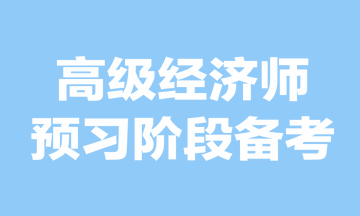 高级经济师
预习阶段备考